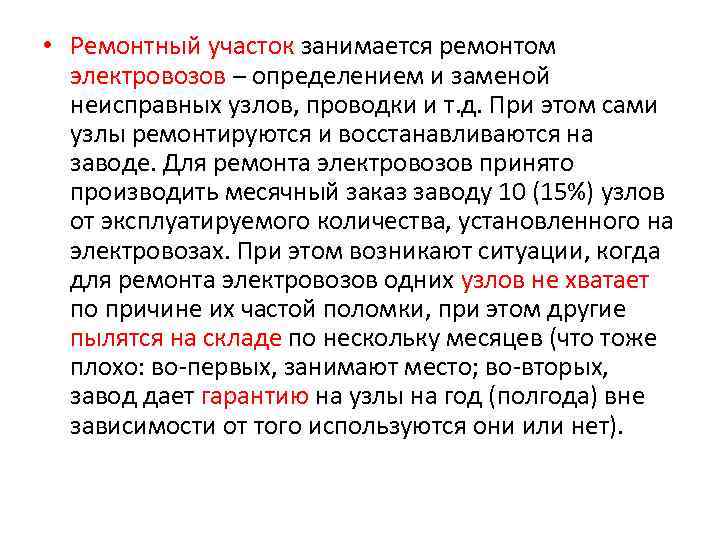 • Ремонтный участок занимается ремонтом электровозов – определением и заменой неисправных узлов, проводки и т.д. При этом сами узлы ремонтируются и восстанавливаются на заводе. Для ремонта электровозов принято производить месячный заказ заводу 10 (15%) узлов от эксплуатируемого количества, установленного на электровозах. При этом возникают ситуации, когда для ремонта электровозов одних узлов не хватает по причине их частой поломки, при этом другие пылятся на складе по нескольку месяцев (что тоже плохо: во-первых, занимают место; во-вторых, завод дает гарантию на узлы на год (полгода) вне зависимости от того используются они или нет).